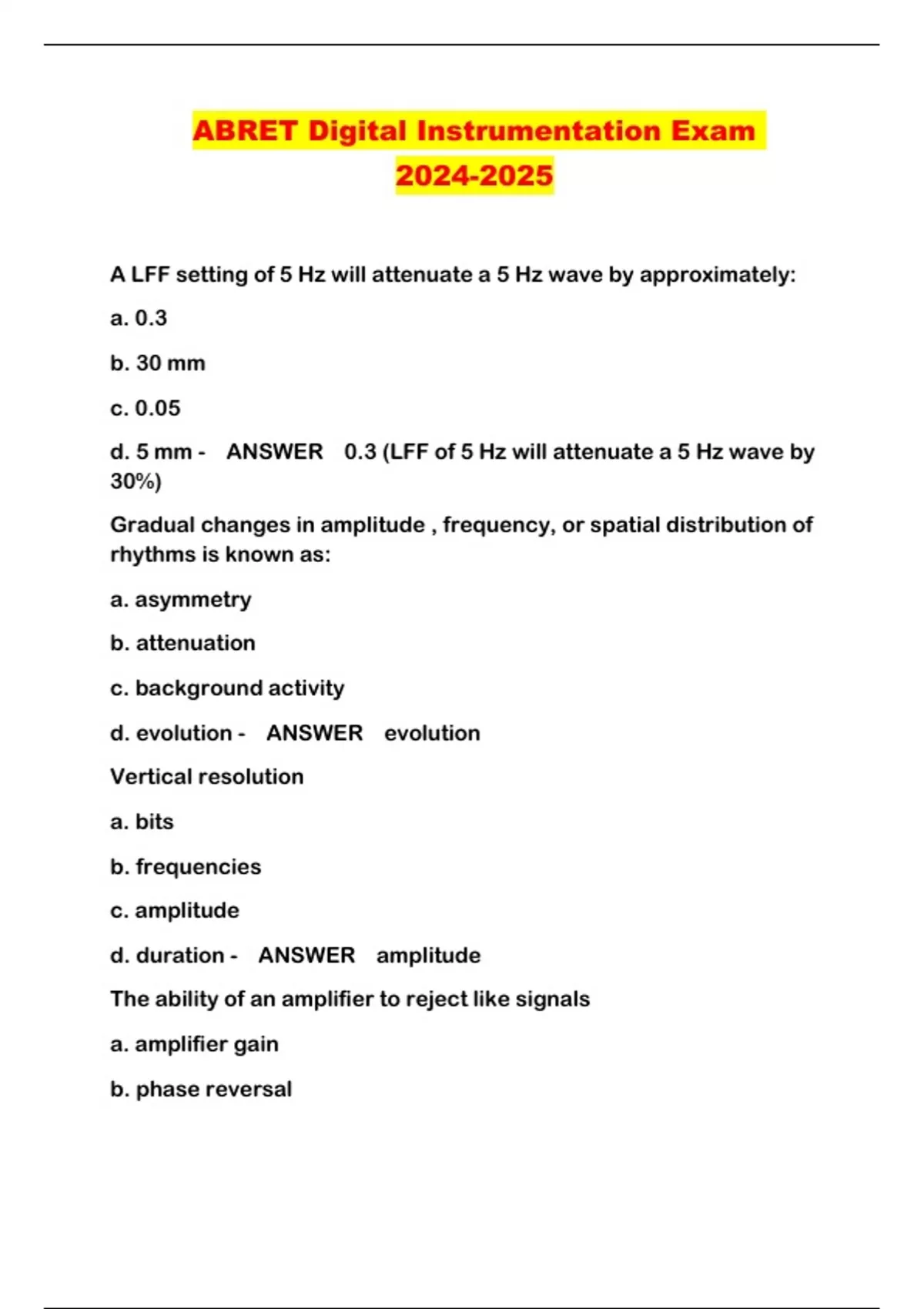 ABRET Digital Instrumentation Exam 2024-2025

A LFF setting of 5 Hz will attenuate a 5 Hz wave by approximately:

a. 0.3

b. 30 mm

c. 0.05

d. 5 mm - ANSWER 0.3 (LFF of 5 Hz will attenuate a 5 Hz wave by 30%)

Gradual changes in amplitude , frequency, or spatial distribution of rhythms is known as:

a. asymmetry

b. attenuation

c. background activity

d. evolution - ANSWER evolution

Vertical resolution

a. bits

b. frequencies

c. amplitude

d. duration - ANSWER amplitude

The ability of an amplifier to reject like signals

a. amplifier gain

b. phase reversal